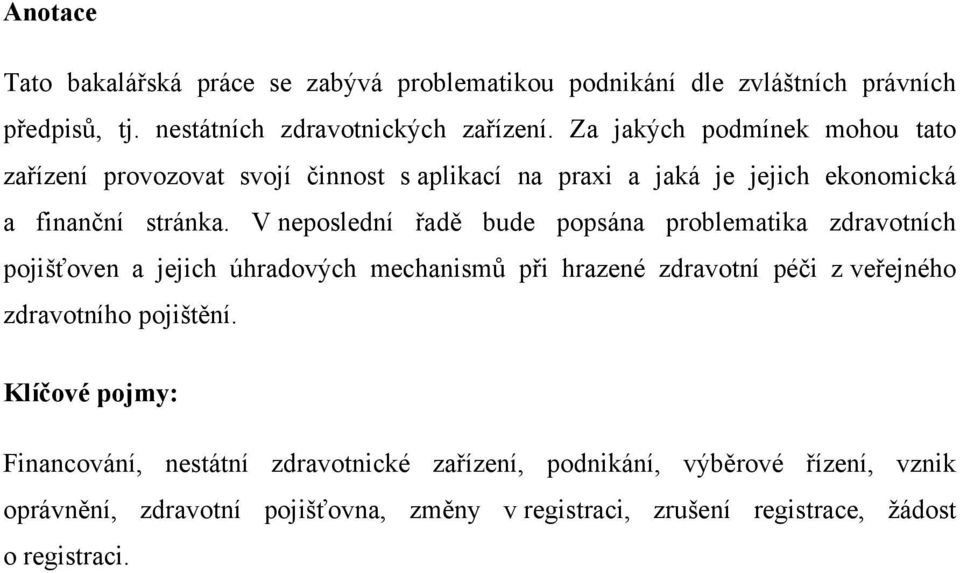 Anotace

Tato bakalářská práce se zabývá problematikou podnikání dle zvláštních právních předpisů, tj. nestátních zdravotnických zařízení. Za jakých podmínek mohou tato zařízení provozovat svojí činnost s aplikací na praxi a jaká je jejich ekonomická a finanční stránka. V neposlední řadě bude popsána problematika zdravotních pojišťoven a jejich úhradových mechanismů při hrazené zdravotní péči z veřejného zdravotního pojištění.

Klíčové pojmy:

Financování, nestátní zdravotnické zařízení, podnikání, výběrové řízení, vznik oprávnění, zdravotní pojišťovna, změny v registraci, zrušení registrace, žádost o registraci.